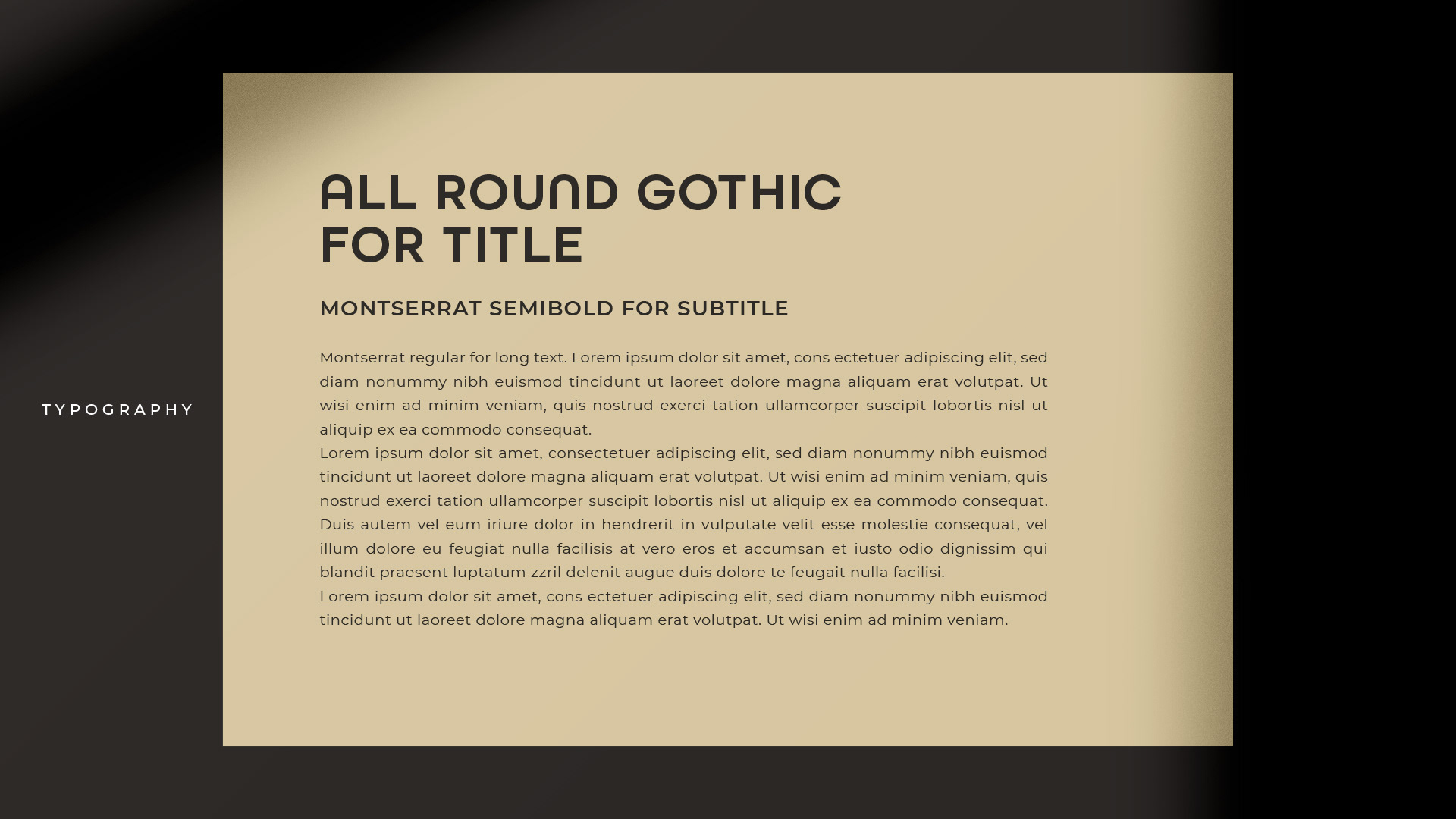 TYPOGRAPHY

ALL ROUND GOTHIC FOR TITLE

MONTSERRAT SEMIBOLD FOR SUBTITLE

Montserrat regular for long text. Lorem ipsum dolor sit amet, cons ectetuer adipiscing elit, sed diam nonummy nibh euismod tincidunt ut laoreet dolore magna aliquam erat volutpat. Ut wisi enim ad minim veniam, quis nostrud exerci tation ullamcorper suscipit lobortis nisl ut aliquip ex ea commodo consequat.
Lorem ipsum dolor sit amet, consectetuer adipiscing elit, sed diam nonummy nibh euismod tincidunt ut laoreet dolore magna aliquam erat volutpat. Ut wisi enim ad minim veniam, quis nostrud exerci tation ullamcorper suscipit lobortis nisl ut aliquip ex ea commodo consequat. Duis autem vel eum iriure dolor in hendrerit in vulputate velit esse molestie consequat, vel illum dolore eu feugiat nulla facilisis at vero eros et accumsan et iusto odio dignissim qui blandit praesent luptatum zzril delenit augue duis dolore te feugait nulla facilisi.
Lorem ipsum dolor sit amet, cons ectetuer adipiscing elit, sed diam nonummy nibh euismod tincidunt ut laoreet dolore magna aliquam erat volutpat. Ut wisi enim ad minim veniam.